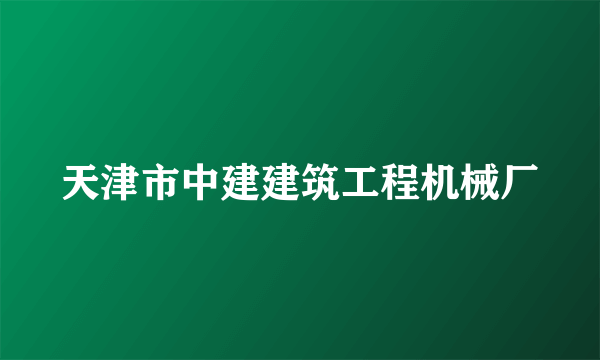 天津市中建建筑工程机械厂